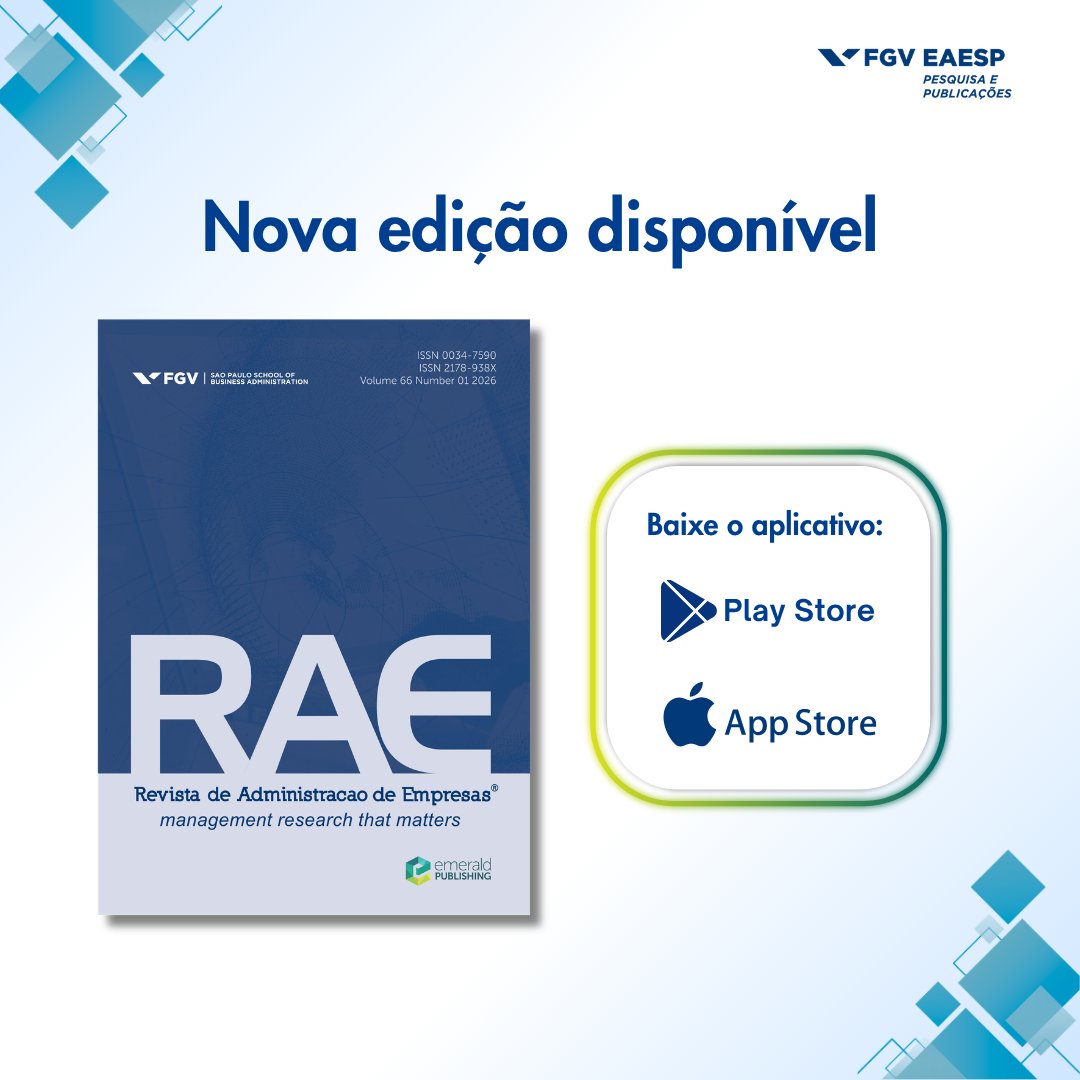 FGV EAESP
PESQUISA E PUBLICAÇÕES

Nova edição disponível

FGV | SAO PAULO SCHOOL OF BUSINESS ADMINISTRATION

ISSN 0034-7590
ISSN 2178-938X
Volume 66 Number 01 2026

RAE

Revista de Administracao de Empresas®
management research that matters

emerald PUBLISHING

Baixe o aplicativo:

Play Store

App Store